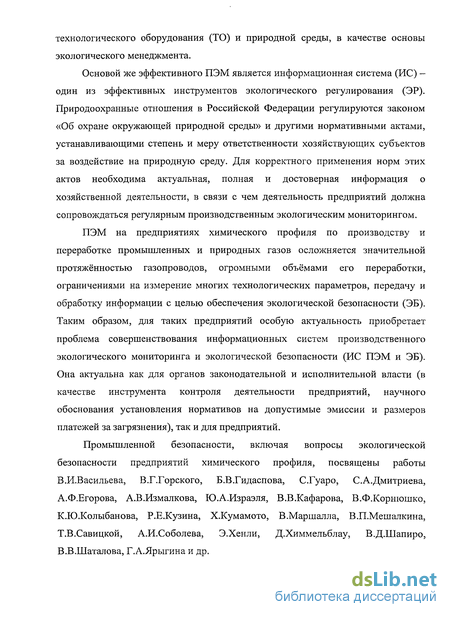 технологического оборудования (ТО) и природной среды, в качестве основы экологического менеджмента.

Основой же эффективного ПЭМ является информационная система (ИС) – один из эффективных инструментов экологического регулирования (ЭР). Природоохранные отношения в Российской Федерации регулируются законом «Об охране окружающей природной среды» и другими нормативными актами, устанавливающими степень и меру ответственности хозяйствующих субъектов за воздействие на природную среду. Для корректного применения норм этих актов необходима актуальная, полная и достоверная информация о хозяйственной деятельности, в связи с чем деятельность предприятий должна сопровождаться регулярным производственным экологическим мониторингом.

ПЭМ на предприятиях химического профиля по производству и переработке промышленных и природных газов осложняется значительной протяжённостью газопроводов, огромными объёмами его переработки, ограничениями на измерение многих технологических параметров, передачу и обработку информации с целью обеспечения экологической безопасности (ЭБ). Таким образом, для таких предприятий особую актуальность приобретает проблема совершенствования информационных систем производственного экологического мониторинга и экологической безопасности (ИС ПЭМ и ЭБ). Она актуальна как для органов законодательной и исполнительной власти (в качестве инструмента контроля деятельности предприятий, научного обоснования установления нормативов на допустимые эмиссии и размеров платежей за загрязнения), так и для предприятий.

Промышленной безопасности, включая вопросы экологической безопасности предприятий химического профиля, посвящены работы В.И.Васильева, В.Г.Горского, Б.В.Гидаспова, С.Гуаро, С.А.Дмитриева, А.Ф.Егорова, А.В.Измалкова, Ю.А.Израэля, В.В.Кафарова, В.Ф.Корнюшко, К.Ю.Колыбанова, Р.Е.Кузина, Х.Кумамото, В.Маршалла, В.П.Мешалкина, Т.В.Савицкой, А.И.Соболева, Э.Хенли, Д.Химмельблау, В.Д.Шапиро, В.В.Шаталова, Г.А.Ярыгина и др.

dsLib.net
библиотека диссертаций